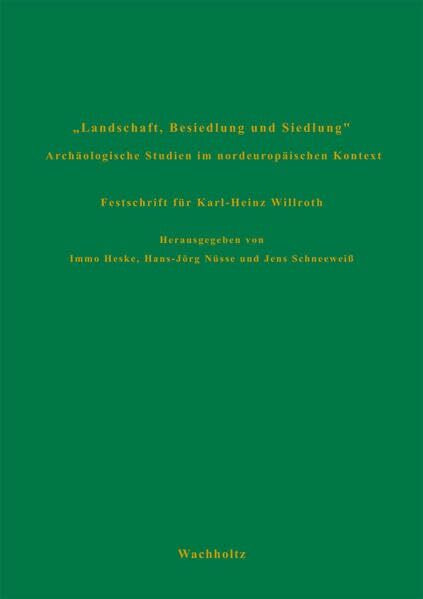 „Landschaft, Besiedlung und Siedlung"
Archäologische Studien im nordeuropäischen Kontext

Festschrift für Karl-Heinz Willroth

Herausgegeben von
Immo Heske, Hans-Jörg Nüsse und Jens Schneeweiß

Wachholtz